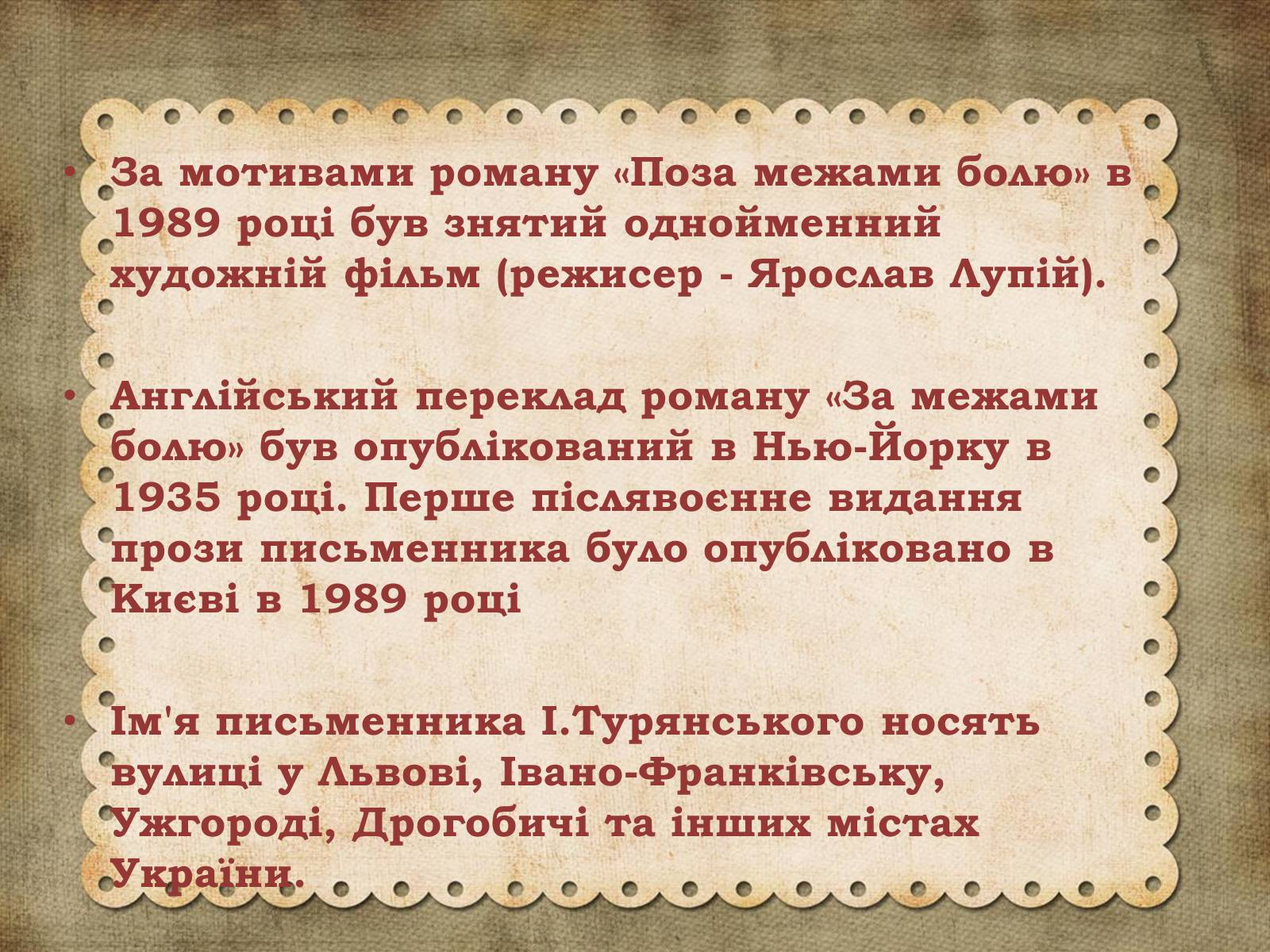 • За мотивами роману «Поза межами болю» в 1989 році був знятий однойменний художній фільм (режисер - Ярослав Лупій).

• Англійський переклад роману «За межами болю» був опублікований в Нью-Йорку в 1935 році. Перше післявоєнне видання прози письменника було опубліковано в Києві в 1989 році

• Ім'я письменника І.Турянського носять вулиці у Львові, Івано-Франківську, Ужгороді, Дрогобичі та інших містах України.